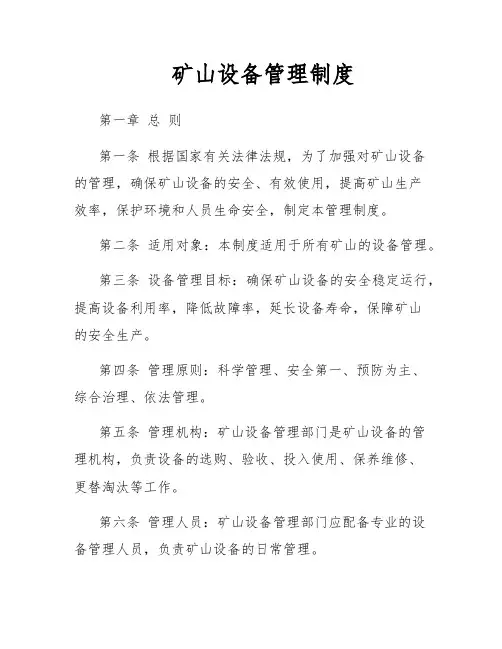 矿山设备管理制度

第一章 总 则

第一条 根据国家有关法律法规，为了加强对矿山设备的管理，确保矿山设备的安全、有效使用，提高矿山生产效率，保护环境和人员生命安全，制定本管理制度。

第二条 适用对象：本制度适用于所有矿山的设备管理。

第三条 设备管理目标：确保矿山设备的安全稳定运行，提高设备利用率，降低故障率，延长设备寿命，保障矿山的安全生产。

第四条 管理原则：科学管理、安全第一、预防为主、综合治理、依法管理。

第五条 管理机构：矿山设备管理部门是矿山设备的管理机构，负责设备的选购、验收、投入使用、保养维修、更替淘汰等工作。

第六条 管理人员：矿山设备管理部门应配备专业的设备管理人员，负责矿山设备的日常管理。